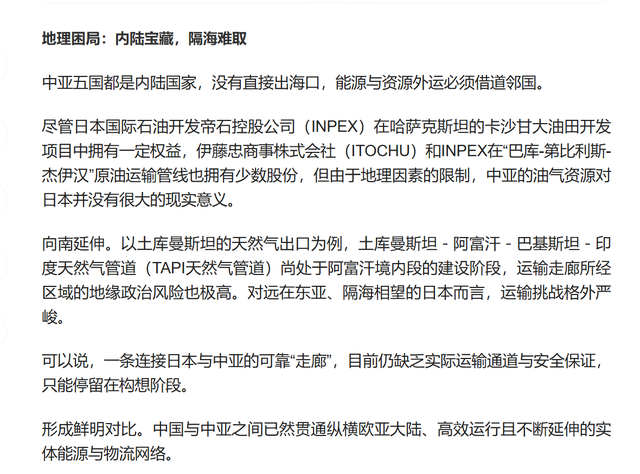 地理困局：内陆宝藏，隔海难取

中亚五国都是内陆国家，没有直接出海口，能源与资源外运必须借道邻国。

尽管日本国际石油开发帝石控股公司（INPEX）在哈萨克斯坦的卡沙甘大油田开发项目中拥有一定权益，伊藤忠商事株式会社（ITOCHU）和INPEX在“巴库-第比利斯-杰伊汉”原油运输管线也拥有少数股份，但由于地理因素的限制，中亚的油气资源对日本并没有很大的现实意义。

向南延伸。以土库曼斯坦的天然气出口为例，土库曼斯坦 - 阿富汗 - 巴基斯坦 - 印度天然气管道（TAPI天然气管道）尚处于阿富汗境内段的建设阶段，运输走廊所经区域的地缘政治风险也极高。对远在东亚、隔海相望的日本而言，运输挑战格外严峻。

可以说，一条连接日本与中亚的可靠“走廊”，目前仍缺乏实际运输通道与安全保证，只能停留在构想阶段。

形成鲜明对比。中国与中亚之间已然贯通纵横欧亚大陆、高效运行且不断延伸的实体能源与物流网络。